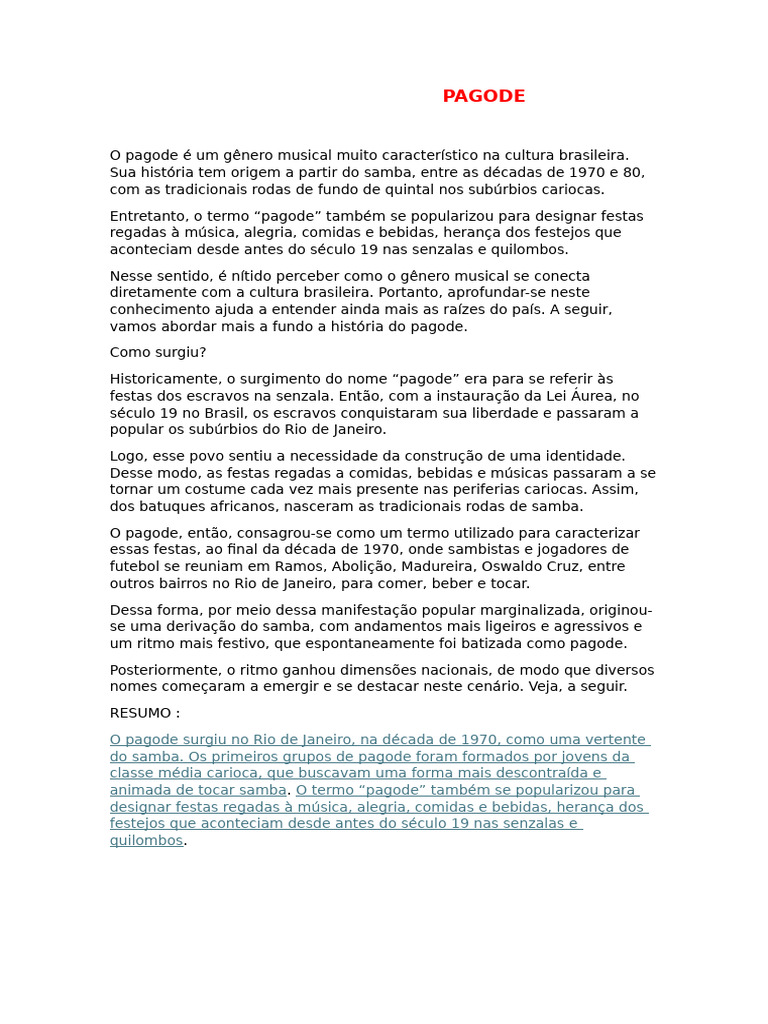 PAGODE

O pagode é um gênero musical muito característico na cultura brasileira. Sua história tem origem a partir do samba, entre as décadas de 1970 e 80, com as tradicionais rodas de fundo de quintal nos subúrbios cariocas.

Entretanto, o termo “pagode” também se popularizou para designar festas regadas à música, alegria, comidas e bebidas, herança dos festejos que aconteciam desde antes do século 19 nas senzalas e quilombos.

Nesse sentido, é nítido perceber como o gênero musical se conecta diretamente com a cultura brasileira. Portanto, aprofundar-se neste conhecimento ajuda a entender ainda mais as raízes do país. A seguir, vamos abordar mais a fundo a história do pagode.

Como surgiu?

Historicamente, o surgimento do nome “pagode” era para se referir às festas dos escravos na senzala. Então, com a instauração da Lei Áurea, no século 19 no Brasil, os escravos conquistaram sua liberdade e passaram a popular os subúrbios do Rio de Janeiro.

Logo, esse povo sentiu a necessidade da construção de uma identidade. Desse modo, as festas regadas a comidas, bebidas e músicas passaram a se tornar um costume cada vez mais presente nas periferias cariocas. Assim, dos batuques africanos, nasceram as tradicionais rodas de samba.

O pagode, então, consagrou-se como um termo utilizado para caracterizar essas festas, ao final da década de 1970, onde sambistas e jogadores de futebol se reuniam em Ramos, Abolição, Madureira, Oswaldo Cruz, entre outros bairros no Rio de Janeiro, para comer, beber e tocar.

Dessa forma, por meio dessa manifestação popular marginalizada, originou-se uma derivação do samba, com andamentos mais ligeiros e agressivos e um ritmo mais festivo, que espontaneamente foi batizada como pagode.

Posteriormente, o ritmo ganhou dimensões nacionais, de modo que diversos nomes começaram a emergir e se destacar neste cenário. Veja, a seguir.

RESUMO :

O pagode surgiu no Rio de Janeiro, na década de 1970, como uma vertente do samba. Os primeiros grupos de pagode foram formados por jovens da classe média carioca, que buscavam uma forma mais descontraída e animada de tocar samba. O termo “pagode” também se popularizou para designar festas regadas à música, alegria, comidas e bebidas, herança dos festejos que aconteciam desde antes do século 19 nas senzalas e quilombos.